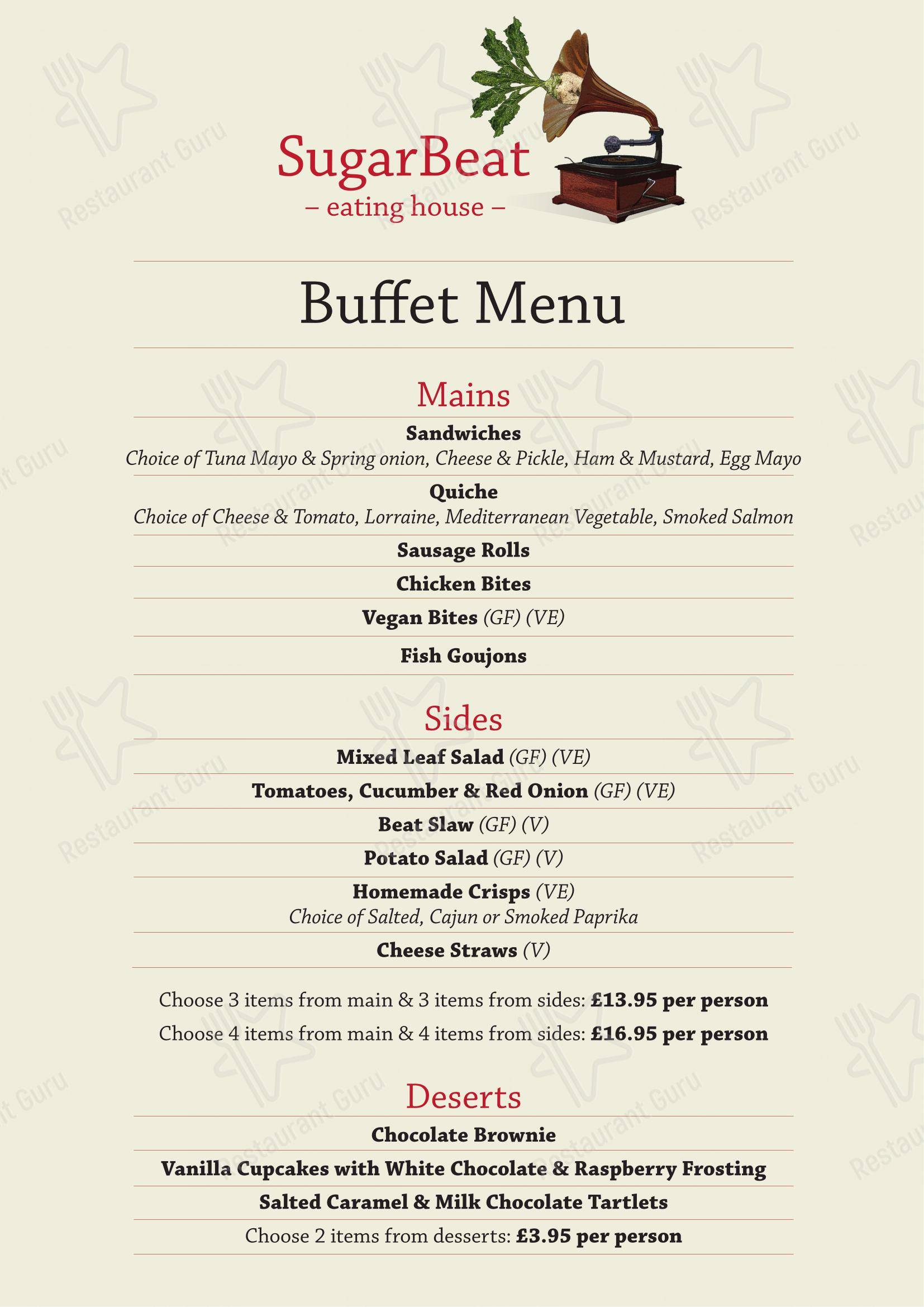 SugarBeat
– eating house –

Buffet Menu

Mains

Sandwiches
Choice of Tuna Mayo & Spring onion, Cheese & Pickle, Ham & Mustard, Egg Mayo

Quiche
Choice of Cheese & Tomato, Lorraine, Mediterranean Vegetable, Smoked Salmon

Sausage Rolls

Chicken Bites

Vegan Bites (GF) (VE)

Fish Goujons

Sides

Mixed Leaf Salad (GF) (VE)

Tomatoes, Cucumber & Red Onion (GF) (VE)

Beat Slaw (GF) (V)

Potato Salad (GF) (V)

Homemade Crisps (VE)
Choice of Salted, Cajun or Smoked Paprika

Cheese Straws (V)

Choose 3 items from main & 3 items from sides: £13.95 per person

Choose 4 items from main & 4 items from sides: £16.95 per person

Deserts

Chocolate Brownie

Vanilla Cupcakes with White Chocolate & Raspberry Frosting

Salted Caramel & Milk Chocolate Tartlets

Choose 2 items from desserts: £3.95 per person

Restaurant Guru